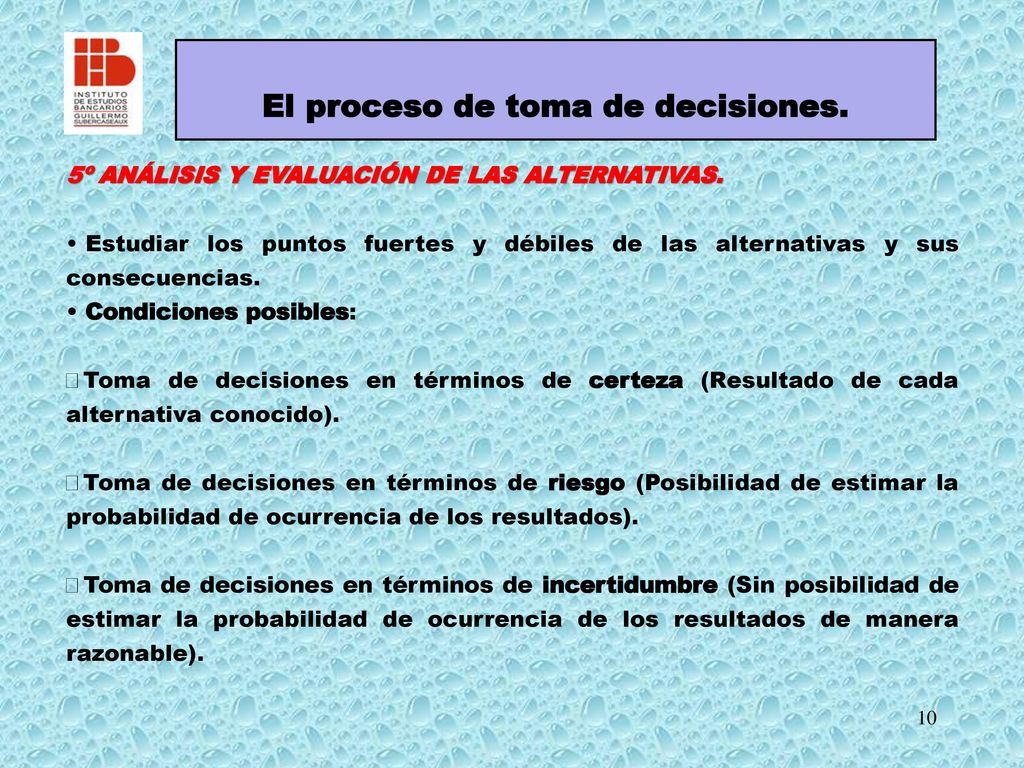 INSTITUTO DE ESTUDIOS BANCARIOS GUILLERMO SUBERCASEAUX

El proceso de toma de decisiones.

5º ANÁLISIS Y EVALUACIÓN DE LAS ALTERNATIVAS.

• Estudiar los puntos fuertes y débiles de las alternativas y sus consecuencias.
• Condiciones posibles:

Toma de decisiones en términos de certeza (Resultado de cada alternativa conocido).

Toma de decisiones en términos de riesgo (Posibilidad de estimar la probabilidad de ocurrencia de los resultados).

Toma de decisiones en términos de incertidumbre (Sin posibilidad de estimar la probabilidad de ocurrencia de los resultados de manera razonable).

10